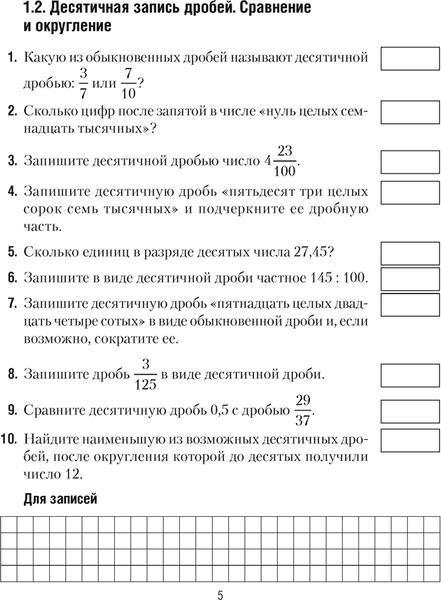 1.2. Десятичная запись дробей. Сравнение и округление

1. Какую из обыкновенных дробей называют десятичной дробью: $\frac{3}{7}$ или $\frac{7}{10}$?

2. Сколько цифр после запятой в числе «нуль целых семнадцать тысячных»?

3. Запишите десятичной дробью число $4\frac{23}{100}$.

4. Запишите десятичную дробь «пятьдесят три целых сорок семь тысячных» и подчеркните ее дробную часть.

5. Сколько единиц в разряде десятых числа 27,45?

6. Запишите в виде десятичной дроби частное 145 : 100.

7. Запишите десятичную дробь «пятнадцать целых двадцать четыре сотых» в виде обыкновенной дроби и, если возможно, сократите ее.

8. Запишите дробь $\frac{3}{125}$ в виде десятичной дроби.

9. Сравните десятичную дробь 0,5 с дробью $\frac{29}{37}$.

10. Найдите наименьшую из возможных десятичных дробей, после округления которой до десятых получили число 12.

Для записей

5